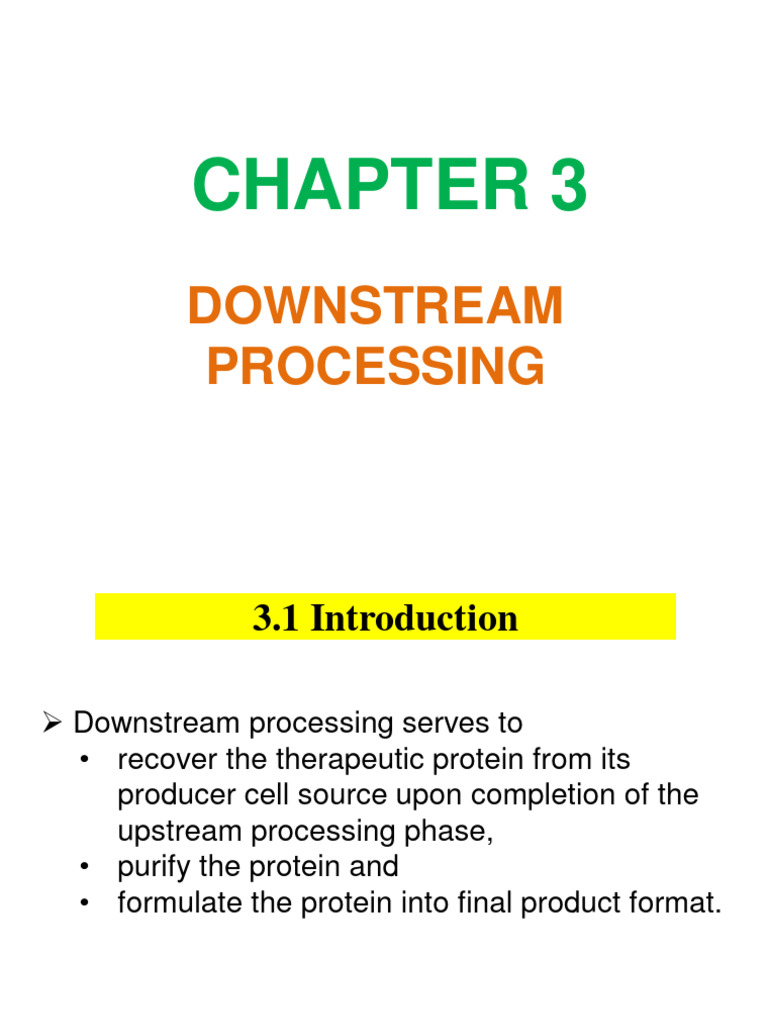 CHAPTER 3

DOWNSTREAM PROCESSING

3.1 Introduction

➢ Downstream processing serves to
• recover the therapeutic protein from its producer cell source upon completion of the upstream processing phase,
• purify the protein and
• formulate the protein into final product format.